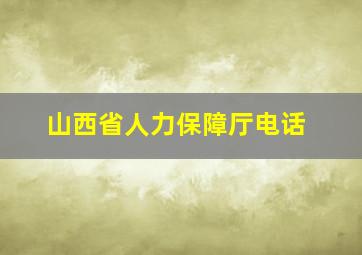 山西省人力保障厅电话